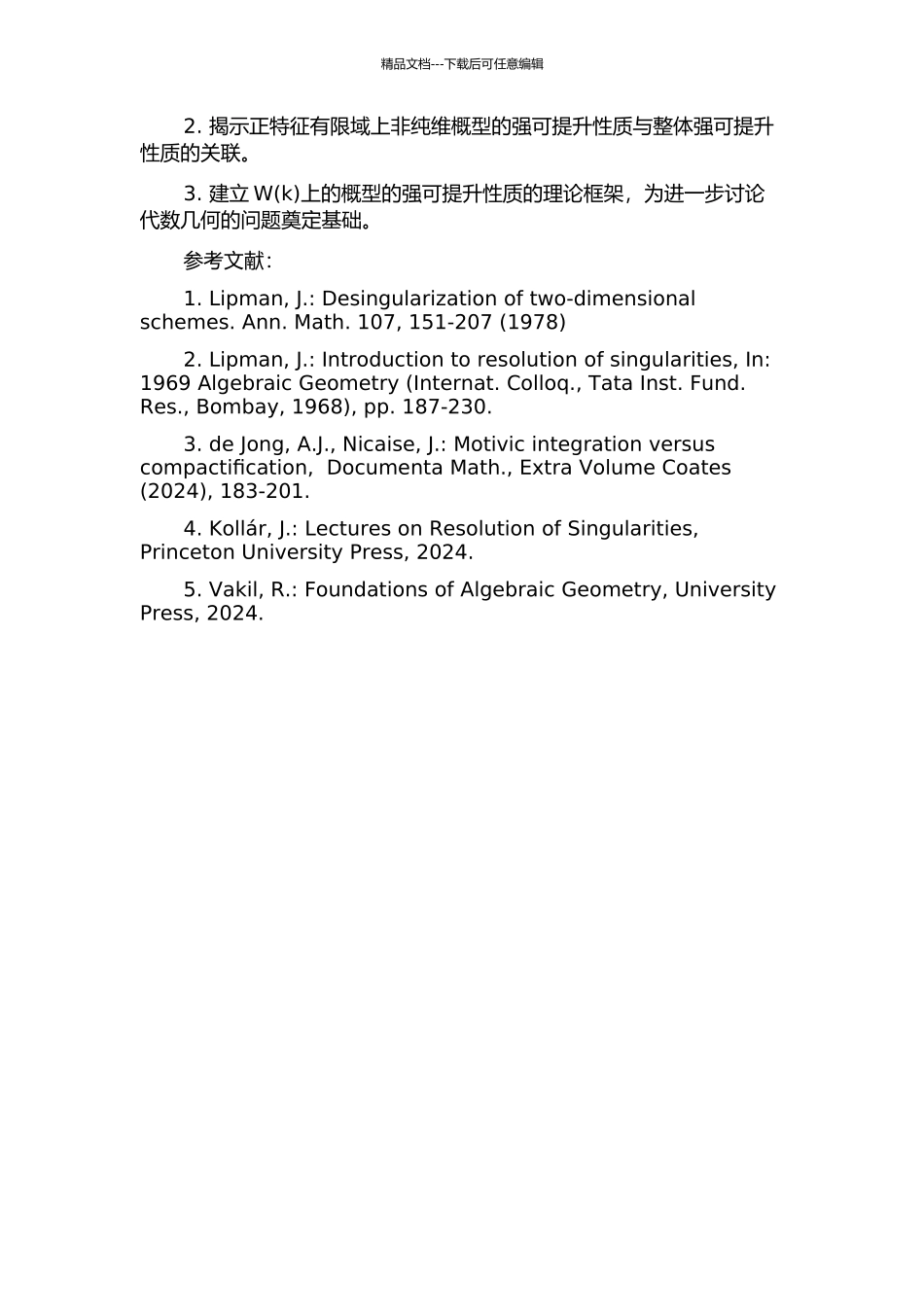 精品文档---下载后可任意编辑

2. 揭示正特征有限域上非纯维概型的强可提升性质与整体强可提升性质的关联。

3. 建立 W(k)上的概型的强可提升性质的理论框架，为进一步讨论代数几何的问题奠定基础。

参考文献：

1. Lipman, J.: Desingularization of two-dimensional schemes. Ann. Math. 107, 151-207 (1978)

2. Lipman, J.: Introduction to resolution of singularities, In: 1969 Algebraic Geometry (Internat. Colloq., Tata Inst. Fund. Res., Bombay, 1968), pp. 187-230.

3. de Jong, A.J., Nicaise, J.: Motivic integration versus compactification, Documenta Math., Extra Volume Coates (2024), 183-201.

4. Kollár, J.: Lectures on Resolution of Singularities, Princeton University Press, 2024.

5. Vakil, R.: Foundations of Algebraic Geometry, University Press, 2024.